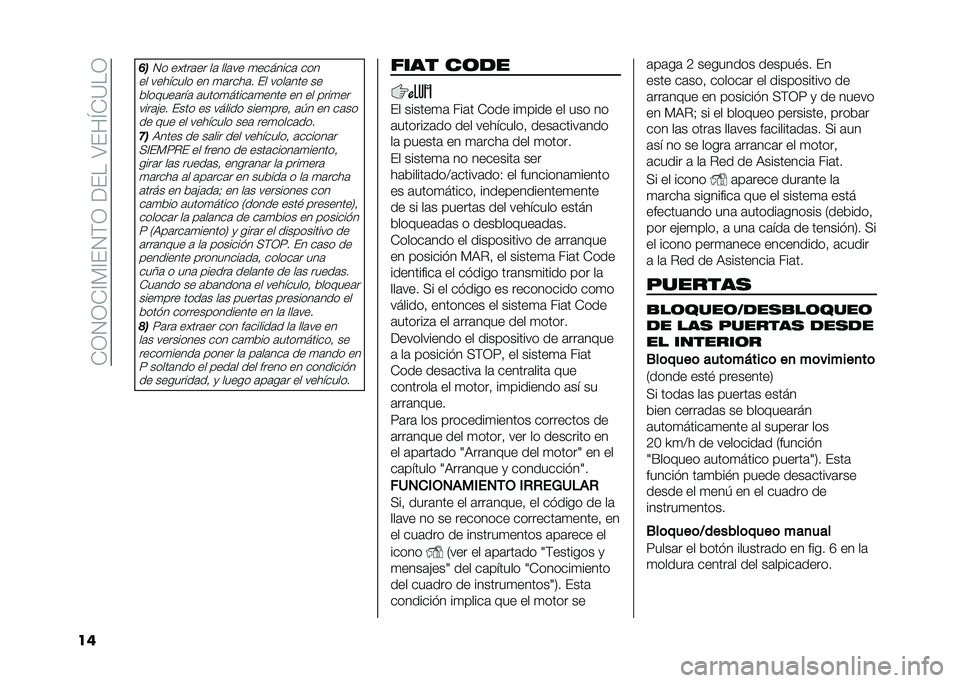 CONOCIMIENTO DEL VEHÍCULO

6) No extraer la llave mecánica con el vehículo en marcha. El volante se bloquearía automáticamente en el primer viraje. Esto es válido siempre, aún en caso de que el vehículo sea remolcado.

7) Antes de salir del vehículo, accionar SIEMPRE el freno de estacionamiento, girar las ruedas, engranar la primera marcha al aparcar en subida o la marcha atrás en bajada; en las versiones con cambio automático (donde esté presente), colocar la palanca de cambios en posición P (Aparcamiento) y girar el dispositivo de arranque a la posición STOP. En caso de pendiente pronunciada, colocar una cuña o una piedra delante de las ruedas. Cuando se abandona el vehículo, bloquear siempre todas las puertas presionando el botón correspondiente en la llave.

8) Para extraer con facilidad la llave en las versiones con cambio automático, se recomienda poner la palanca de mando en P soltando el pedal del freno en condición de seguridad, y luego apagar el vehículo.

FIAT CODE

El sistema Fiat Code impide el uso no autorizado del vehículo, desactivando la puesta en marcha del motor.

El sistema no necesita ser habilitado/activado: el funcionamiento es automático, independientemente de si las puertas del vehículo están bloqueadas o desbloqueadas.

Colocando el dispositivo de arranque en posición MAR, el sistema Fiat Code identifica el código transmitido por la llave. Si el código es reconocido como válido, entonces el sistema Fiat Code autoriza el arranque del motor.

Devolviendo el dispositivo de arranque a la posición STOP, el sistema Fiat Code desactiva la centralita que controla el motor, impidiendo así su arranque.

Para los procedimientos correctos de arranque del motor, ver lo descrito en el apartado "Arranque del motor" en el capítulo "Arranque y conducción".

FUNCIONAMIENTO IRREGULAR

Si, durante el arranque, el código de la llave no se reconoce correctamente, en el cuadro de instrumentos aparece el icono (ver el apartado "Testigos y mensajes" del capítulo "Conocimiento del cuadro de instrumentos"). Esta condición implica que el motor se apaga 2 segundos después. En este caso, colocar el dispositivo de arranque en posición STOP y de nuevo en MAR; si el bloqueo persiste, probar con las otras llaves facilitadas. Si aun así no se logra arrancar el motor, acudir a la Red de Asistencia Fiat.

Si el icono aparece durante la marcha significa que el sistema está efectuando una autodiagnosis (debido, por ejemplo, a una caída de tensión). Si el icono permanece encendido, acudir a la Red de Asistencia Fiat.

PUERTAS

BLOQUEO/DESBLOQUEO DE LAS PUERTAS DESDE EL INTERIOR

Bloqueo automático en movimiento (donde esté presente)

Si todas las puertas están bien cerradas se bloquearán automáticamente al superar los 20 km/h de velocidad (función "Bloqueo automático puerta"). Esta función también puede desactivarse desde el menú en el cuadro de instrumentos.

Bloqueo/desbloqueo manual

Pulsar el botón ilustrado en fig. 6 en la moldura central del salpicadero.

14

carmanualsonline.info